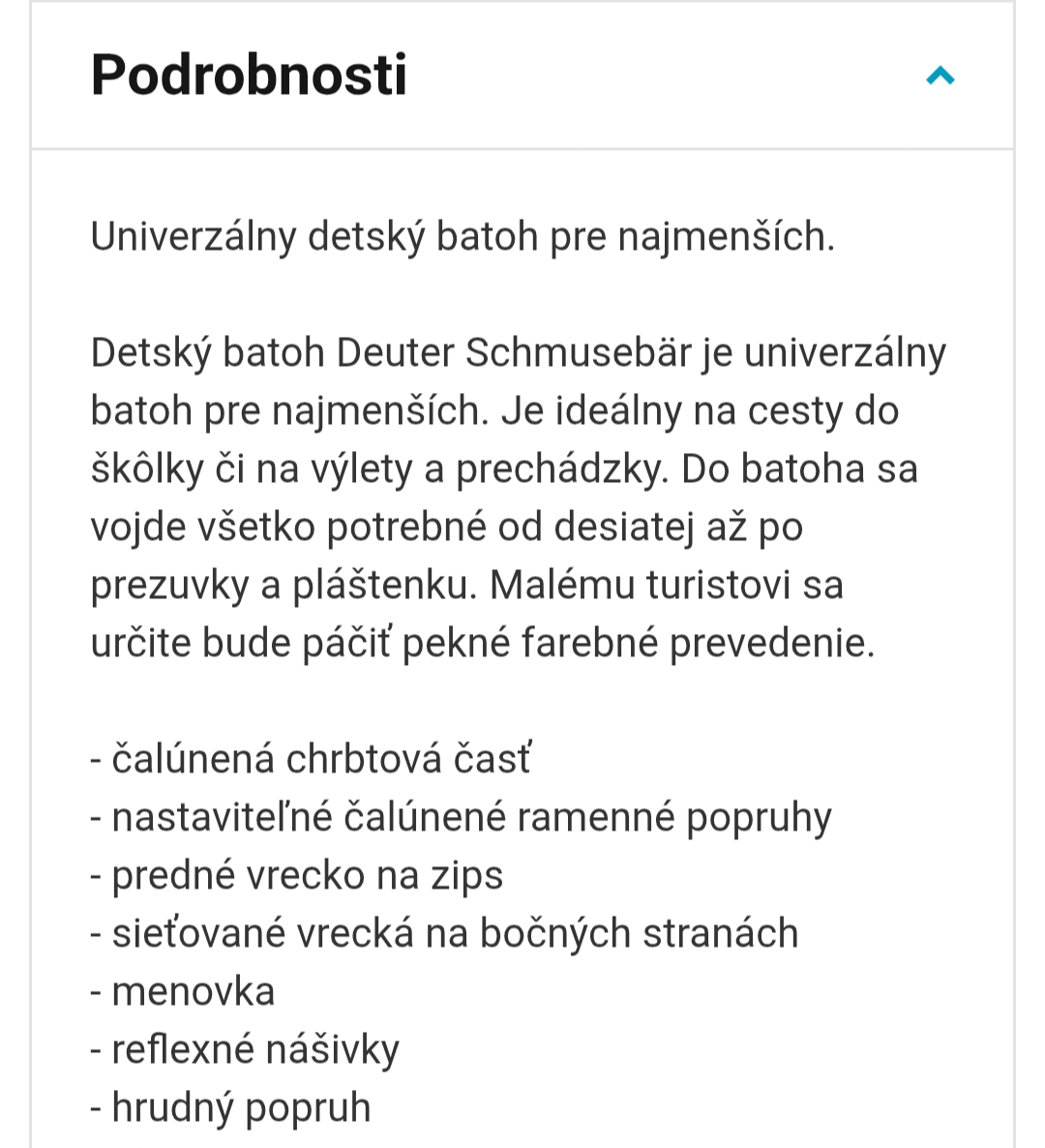 Podrobnosti

Univerzálny detský batoh pre najmenších.

Detský batoh Deuter Schmusebär je univerzálny batoh pre najmenších. Je ideálny na cesty do škôlky či na výlety a prechádzky. Do batoha sa vojde všetko potrebné od desiatej až po prezuvky a pláštenku. Malému turistovi sa určite bude páčiť pekné farebné prevedenie.

- čalúnená chrbtová časť
- nastaviteľné čalúnené ramenné popruhy
- predné vrecko na zips
- sieťované vrecká na bočných stranách
- menovka
- reflexné nášivky
- hrudný popruh